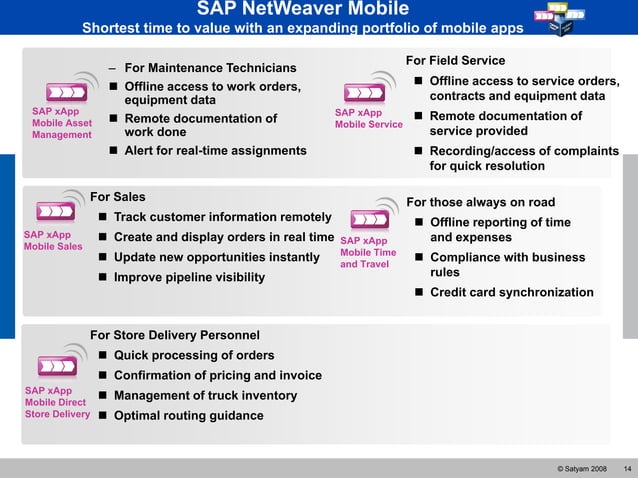 SAP NetWeaver Mobile
Shortest time to value with an expanding portfolio of mobile apps

SAP xApp Mobile Asset Management

– For Maintenance Technicians
■ Offline access to work orders, equipment data
■ Remote documentation of work done
■ Alert for real-time assignments

SAP xApp Mobile Service

For Field Service
■ Offline access to service orders, contracts and equipment data
■ Remote documentation of service provided
■ Recording/access of complaints for quick resolution

SAP xApp Mobile Sales

For Sales
■ Track customer information remotely
■ Create and display orders in real time
■ Update new opportunities instantly
■ Improve pipeline visibility

SAP xApp Mobile Time and Travel

For those always on road
■ Offline reporting of time and expenses
■ Compliance with business rules
■ Credit card synchronization

SAP xApp Mobile Direct Store Delivery

For Store Delivery Personnel
■ Quick processing of orders
■ Confirmation of pricing and invoice
■ Management of truck inventory
■ Optimal routing guidance

© Satyam 2008 14